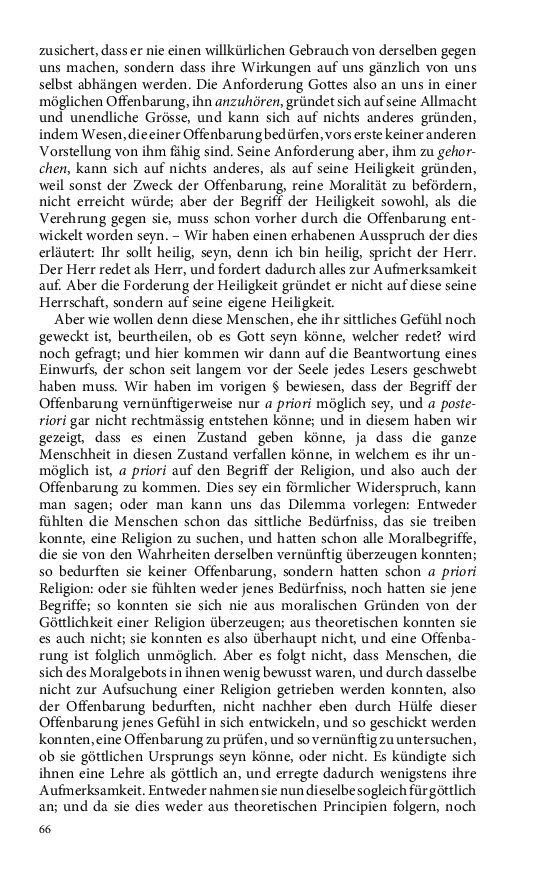 zusichert, dass er nie einen willkürlichen Gebrauch von derselben gegen uns machen, sondern dass ihre Wirkungen auf uns gänzlich von uns selbst abhängen werden. Die Anforderung Gottes also an uns in einer möglichen Offenbarung, ihn anzuhören, gründet sich auf seine Allmacht und unendliche Grösse, und kann sich auf nichts anderes gründen, indem Wesen, die einer Offenbarung bedürfen, vors erste keiner anderen Vorstellung von ihm fähig sind. Seine Anforderung aber, ihm zu gehorchen, kann sich auf nichts anderes, als auf seine Heiligkeit gründen, weil sonst der Zweck der Offenbarung, reine Moralität zu befördern, nicht erreicht würde; aber der Begriff der Heiligkeit sowohl, als die Verehrung gegen sie, muss schon vorher durch die Offenbarung entwickelt worden seyn. – Wir haben einen erhabenen Ausspruch der dies erläutert: Ihr sollt heilig, seyn, denn ich bin heilig, spricht der Herr. Der Herr redet als Herr, und fordert dadurch alles zur Aufmerksamkeit auf. Aber die Forderung der Heiligkeit gründet er nicht auf diese seine Herrschaft, sondern auf seine eigene Heiligkeit.

Aber wie wollen denn diese Menschen, ehe ihr sittliches Gefühl noch geweckt ist, beurtheilen, ob es Gott seyn könne, welcher redet? wird noch gefragt; und hier kommen wir dann auf die Beantwortung eines Einwurfs, der schon seit langem vor der Seele jedes Lesers geschwebt haben muss. Wir haben im vorigen § bewiesen, dass der Begriff der Offenbarung vernünftigerweise nur a priori möglich sey, und a posteriori gar nicht rechtmässig entstehen könne; und in diesem haben wir gezeigt, dass es einen Zustand geben könne, ja dass die ganze Menschheit in diesen Zustand verfallen könne, in welchem es ihr unmöglich ist, a priori auf den Begriff der Religion, und also auch der Offenbarung zu kommen. Dies sey ein förmlicher Widerspruch, kann man sagen; oder man kann uns das Dilemma vorlegen: Entweder fühlten die Menschen schon das sittliche Bedürfniss, das sie treiben konnte, eine Religion zu suchen, und hatten schon alle Moralbegriffe, die sie von den Wahrheiten derselben vernünftig überzeugen konnten; so bedurften sie keiner Offenbarung, sondern hatten schon a priori Religion: oder sie fühlten weder jenes Bedürfniss, noch hatten sie jene Begriffe; so konnten sie sich nie aus moralischen Gründen von der Göttlichkeit einer Religion überzeugen; aus theoretischen konnten sie es auch nicht; sie konnten es also überhaupt nicht, und eine Offenbarung ist folglich unmöglich. Aber es folgt nicht, dass Menschen, die sich des Moralgebots in ihnen wenig bewusst waren, und durch dasselbe nicht zur Aufsuchung einer Religion getrieben werden konnten, also der Offenbarung bedurften, nicht nachher eben durch Hülfe dieser Offenbarung jenes Gefühl in sich entwickeln, und so geschickt werden konnten, eine Offenbarung zu prüfen, und so vernünftig zu untersuchen, ob sie göttlichen Ursprungs seyn könne, oder nicht. Es kündigte sich ihnen eine Lehre als göttlich an, und erregte dadurch wenigstens ihre Aufmerksamkeit. Entweder nahmen sie nun dieselbe sogleich für göttlich an; und da sie dies weder aus theoretischen Principien folgern, noch

66